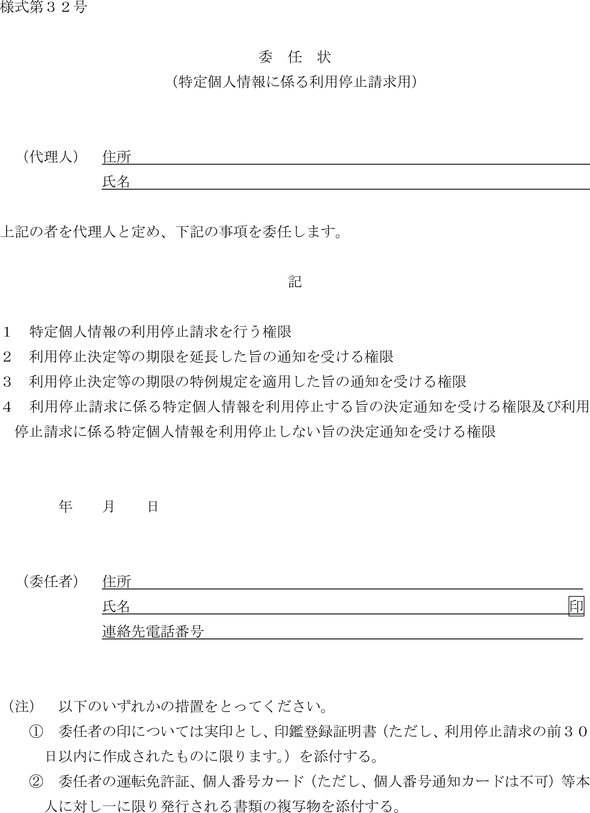 様式第３２号

委　任　状
（特定個人情報に係る利用停止請求用）

（代理人）　住所
　　　　　　氏名

上記の者を代理人と定め、下記の事項を委任します。

記

１　特定個人情報の利用停止請求を行う権限
２　利用停止決定等の期限を延長した旨の通知を受ける権限
３　利用停止決定等の期限の特例規定を適用した旨の通知を受ける権限
４　利用停止請求に係る特定個人情報を利用停止する旨の決定通知を受ける権限及び利用停止請求に係る特定個人情報を利用停止しない旨の決定通知を受ける権限

年　　月　　日

（委任者）　住所
　　　　　　氏名　　　　　　　　　　　　　　　　　　　　　　　印
　　　　　　連絡先電話番号

（注）　以下のいずれかの措置をとってください。
　①　委任者の印については実印とし、印鑑登録証明書（ただし、利用停止請求の前３０日以内に作成されたものに限ります。）を添付する。
　②　委任者の運転免許証、個人番号カード（ただし、個人番号通知カードは不可）等本人に対し一に限り発行される書類の複写物を添付する。